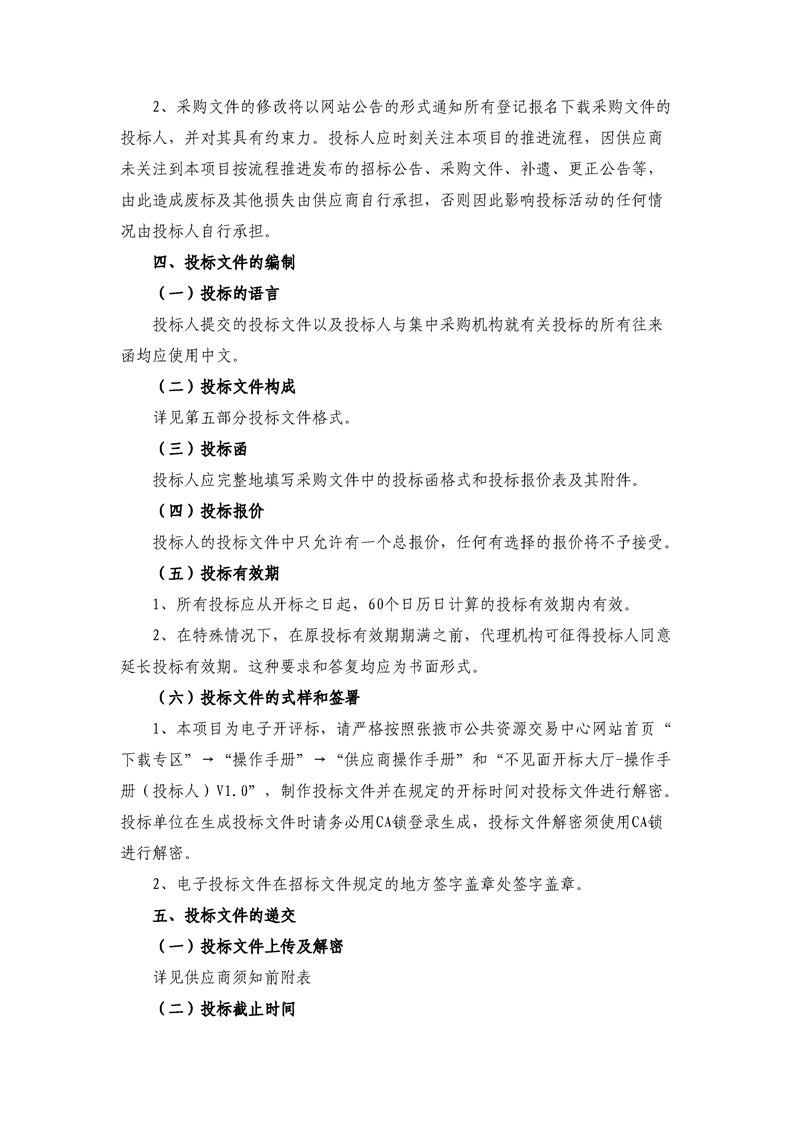 2、采购文件的修改将以网站公告的形式通知所有登记报名下载采购文件的投标人，并对其具有约束力。投标人应时刻关注本项目的推进流程，因供应商未关注到本项目按流程推进发布的招标公告、采购文件、补遗、更正公告等，由此造成废标及其他损失由供应商自行承担，否则因此影响投标活动的任何情况由投标人自行承担。

四、投标文件的编制

（一）投标的语言

投标人提交的投标文件以及投标人与集中采购机构就有关投标的所有往来函均应使用中文。

（二）投标文件构成

详见第五部分投标文件格式。

（三）投标函

投标人应完整地填写采购文件中的投标函格式和投标报价表及其附件。

（四）投标报价

投标人的投标文件中只允许有一个总报价，任何有选择的报价将不予接受。

（五）投标有效期

1、所有投标应从开标之日起，60个日历日计算的投标有效期内有效。

2、在特殊情况下，在原投标有效期期满之前，代理机构可征得投标人同意延长投标有效期。这种要求和答复均应为书面形式。

（六）投标文件的式样和签署

1、本项目为电子开评标，请严格按照张掖市公共资源交易中心网站首页“下载专区”→“操作手册”→“供应商操作手册”和“不见面开标大厅-操作手册（投标人）V1.0”，制作投标文件并在规定的开标时间对投标文件进行解密。投标单位在生成投标文件时请务必用CA锁登录生成，投标文件解密须使用CA锁进行解密。

2、电子投标文件在招标文件规定的地方签字盖章处签字盖章。

五、投标文件的递交

（一）投标文件上传及解密

详见供应商须知前附表

（二）投标截止时间